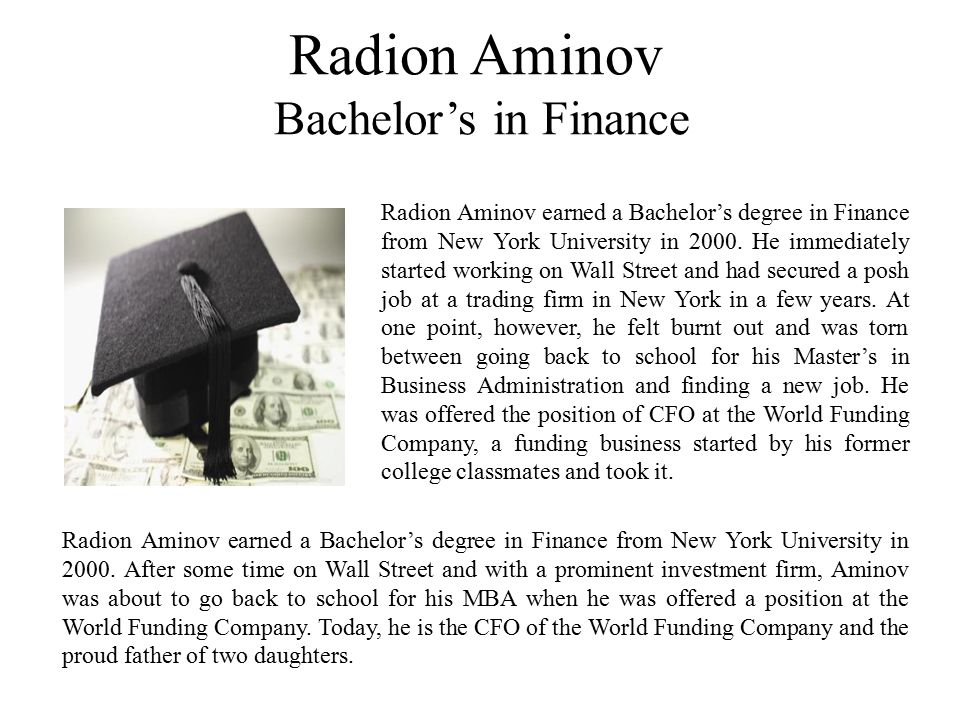 Radion Aminov
Bachelor’s in Finance

Radion Aminov earned a Bachelor’s degree in Finance from New York University in 2000. He immediately started working on Wall Street and had secured a posh job at a trading firm in New York in a few years. At one point, however, he felt burnt out and was torn between going back to school for his Master’s in Business Administration and finding a new job. He was offered the position of CFO at the World Funding Company, a funding business started by his former college classmates and took it.

Radion Aminov earned a Bachelor’s degree in Finance from New York University in 2000. After some time on Wall Street and with a prominent investment firm, Aminov was about to go back to school for his MBA when he was offered a position at the World Funding Company. Today, he is the CFO of the World Funding Company and the proud father of two daughters.